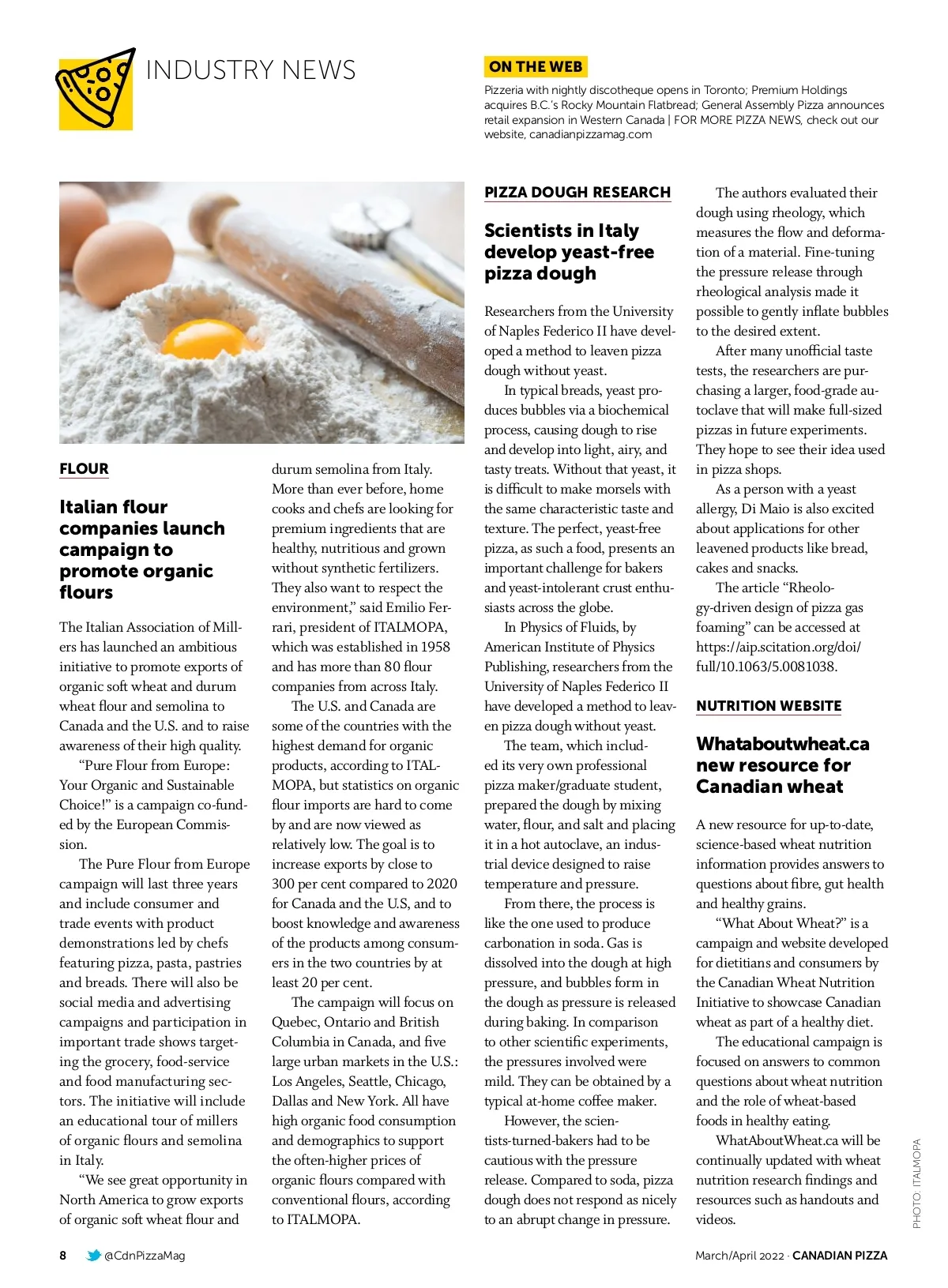 INDUSTRY NEWS

ON THE WEB

Pizzeria with nightly discotheque opens in Toronto; Premium Holdings acquires B.C.'s Rocky Mountain Flatbread; General Assembly Pizza announces retail expansion in Western Canada | FOR MORE PIZZA NEWS, check out our website, canadianpizzamag.com

FLOUR

Italian flour companies launch campaign to promote organic flours

The Italian Association of Millers has launched an ambitious initiative to promote exports of organic soft wheat and durum wheat flour and semolina to Canada and the U.S. and to raise awareness of their high quality.

"Pure Flour from Europe: Your Organic and Sustainable Choice!" is a campaign co-funded by the European Commission.

The Pure Flour from Europe campaign will last three years and include consumer and trade events with product demonstrations led by chefs featuring pizza, pasta, pastries and breads. There will also be social media and advertising campaigns and participation in important trade shows targeting the grocery, food-service and food manufacturing sectors. The initiative will include an educational tour of millers of organic flours and semolina in Italy.

"We see great opportunity in North America to grow exports of organic soft wheat flour and durum semolina from Italy. More than ever before, home cooks and chefs are looking for premium ingredients that are healthy, nutritious and grown without synthetic fertilizers. They also want to respect the environment," said Emilio Ferrari, president of ITALMOPA, which was established in 1958 and has more than 80 flour companies from across Italy.

The U.S. and Canada are some of the countries with the highest demand for organic products, according to ITALMOPA, but statistics on organic flour imports are hard to come by and are now viewed as relatively low. The goal is to increase exports by close to 300 per cent compared to 2020 for Canada and the U.S, and to boost knowledge and awareness of the products among consumers in the two countries by at least 20 per cent.

The campaign will focus on Quebec, Ontario and British Columbia in Canada, and five large urban markets in the U.S.: Los Angeles, Seattle, Chicago, Dallas and New York. All have high organic food consumption and demographics to support the often-higher prices of organic flours compared with conventional flours, according to ITALMOPA.

PIZZA DOUGH RESEARCH

Scientists in Italy develop yeast-free pizza dough

Researchers from the University of Naples Federico II have developed a method to leaven pizza dough without yeast.

In typical breads, yeast produces bubbles via a biochemical process, causing dough to rise and develop into light, airy, and tasty treats. Without that yeast, it is difficult to make morsels with the same characteristic taste and texture. The perfect, yeast-free pizza, as such a food, presents an important challenge for bakers and yeast-intolerant crust enthusiasts across the globe.

In Physics of Fluids, by American Institute of Physics Publishing, researchers from the University of Naples Federico II have developed a method to leaven pizza dough without yeast.

The team, which included its very own professional pizza maker/graduate student, prepared the dough by mixing water, flour, and salt and placing it in a hot autoclave, an industrial device designed to raise temperature and pressure.

From there, the process is like the one used to produce carbonation in soda. Gas is dissolved into the dough at high pressure, and bubbles form in the dough as pressure is released during baking. In comparison to other scientific experiments, the pressures involved were mild. They can be obtained by a typical at-home coffee maker.

However, the scientists-turned-bakers had to be cautious with the pressure release. Compared to soda, pizza dough does not respond as nicely to an abrupt change in pressure.

The authors evaluated their dough using rheology, which measures the flow and deformation of a material. Fine-tuning the pressure release through rheological analysis made it possible to gently inflate bubbles to the desired extent.

After many unofficial taste tests, the researchers are purchasing a larger, food-grade autoclave that will make full-sized pizzas in future experiments. They hope to see their idea used in pizza shops.

As a person with a yeast allergy, Di Maio is also excited about applications for other leavened products like bread, cakes and snacks.

The article "Rheology-driven design of pizza gas foaming" can be accessed at https://aip.scitation.org/doi/full/10.1063/5.0081038.

NUTRITION WEBSITE

Whataboutwheat.ca new resource for Canadian wheat

A new resource for up-to-date, science-based wheat nutrition information provides answers to questions about fibre, gut health and healthy grains.

"What About Wheat?" is a campaign and website developed for dietitians and consumers by the Canadian Wheat Nutrition Initiative to showcase Canadian wheat as part of a healthy diet.

The educational campaign is focused on answers to common questions about wheat nutrition and the role of wheat-based foods in healthy eating.

WhatAboutWheat.ca will be continually updated with wheat nutrition research findings and resources such as handouts and videos.

PHOTO: ITALMOPA

8 @CdnPizzaMag

March/April 2022 · CANADIAN PIZZA